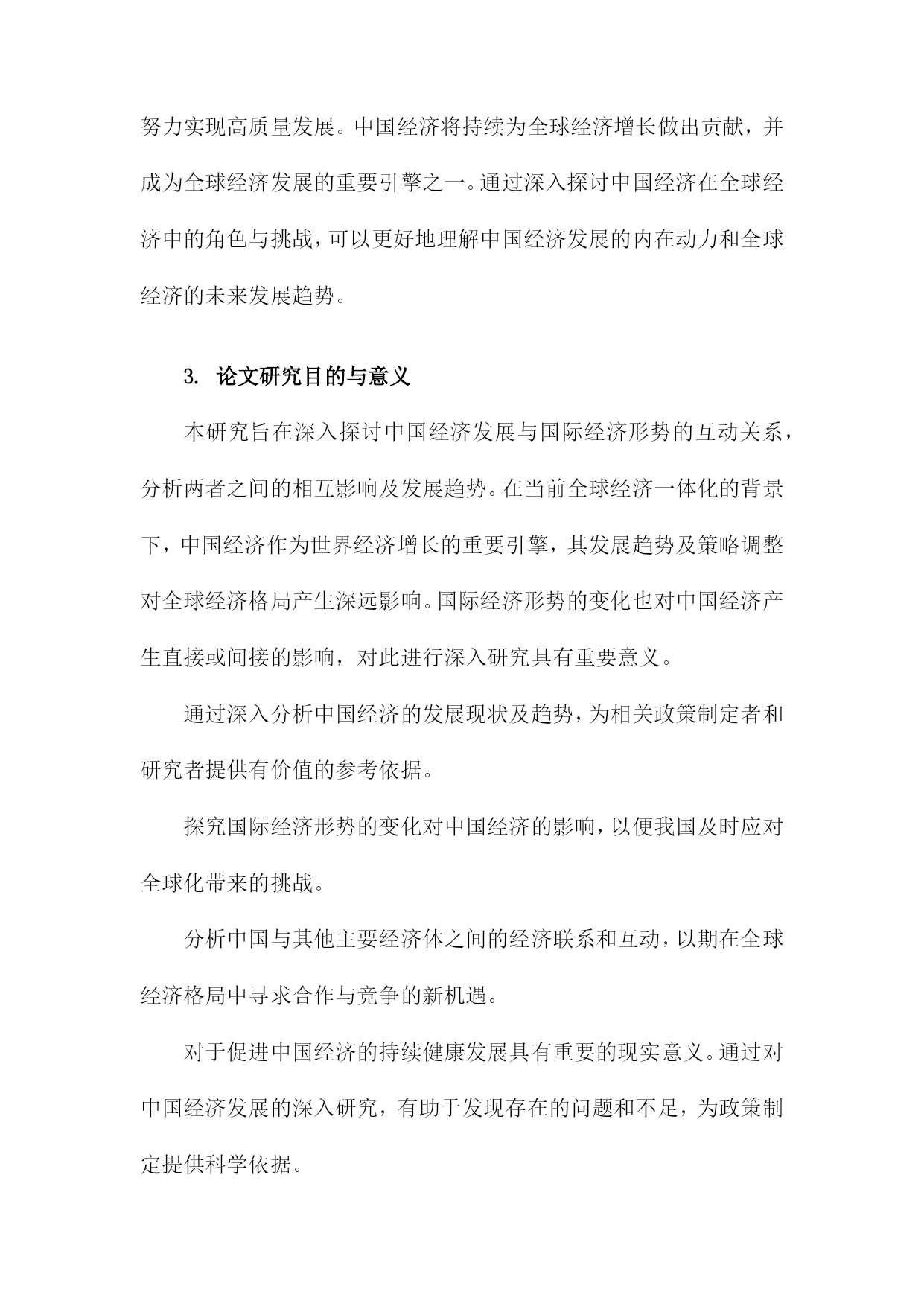 努力实现高质量发展。中国经济将持续为全球经济增长做出贡献，并成为全球经济发展的重要引擎之一。通过深入探讨中国经济在全球经济中的角色与挑战，可以更好地理解中国经济发展的内在动力和全球经济的未来发展趋势。

3. 论文研究目的与意义

本研究旨在深入探讨中国经济发展与国际经济形势的互动关系，分析两者之间的相互影响及发展趋势。在当前全球经济一体化的背景下，中国经济作为世界经济增长的重要引擎，其发展趋势及策略调整对全球经济格局产生深远影响。国际经济形势的变化也对中国经济产生直接或间接的影响，对此进行深入研究具有重要意义。

通过深入分析中国经济的发展现状及趋势，为相关政策制定者和研究者提供有价值的参考依据。

探究国际经济形势的变化对中国经济的影响，以便我国及时应对全球化带来的挑战。

分析中国与其他主要经济体之间的经济联系和互动，以期在全球经济格局中寻求合作与竞争的新机遇。

对于促进中国经济的持续健康发展具有重要的现实意义。通过对中国经济发展的深入研究，有助于发现存在的问题和不足，为政策制定提供科学依据。